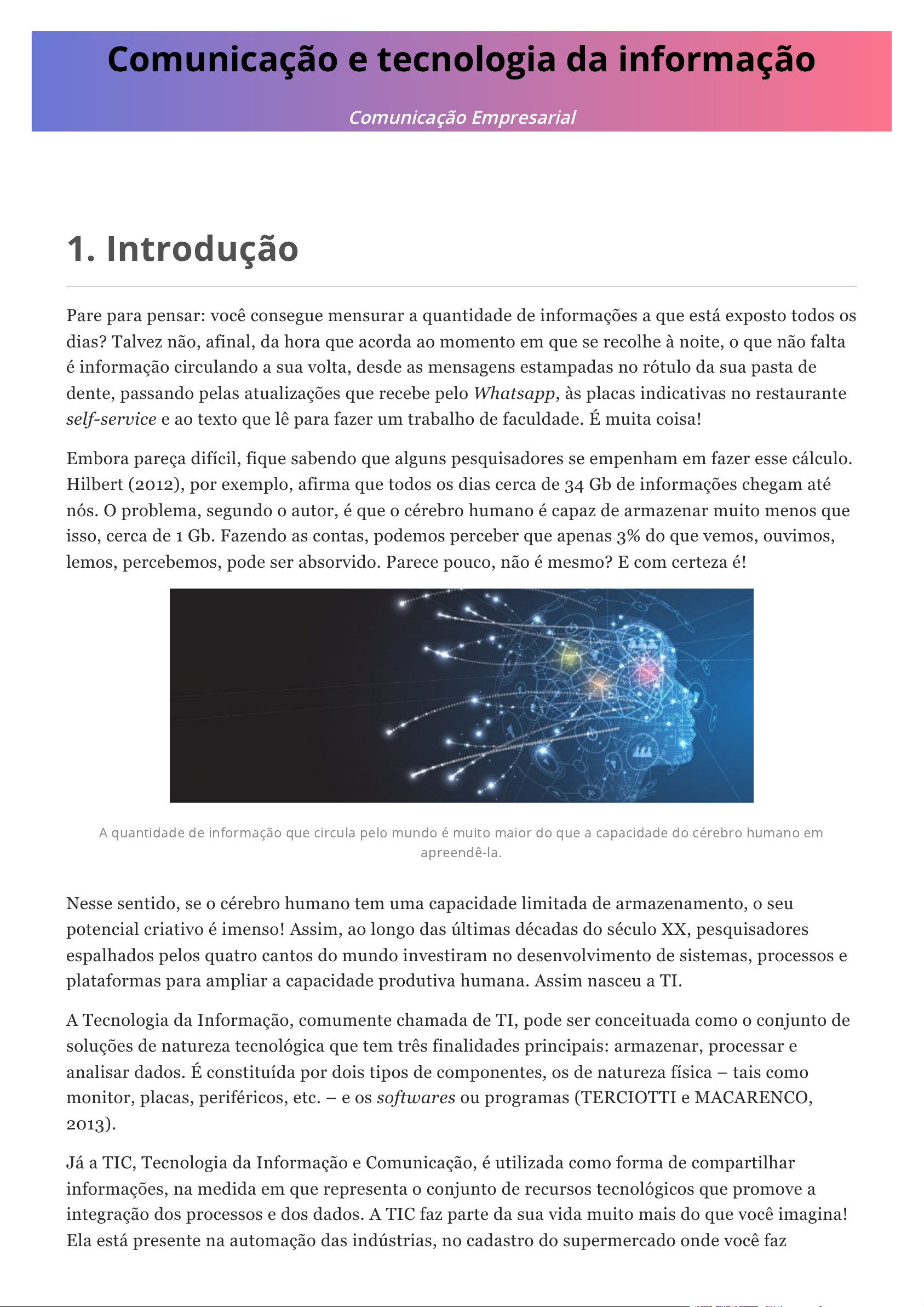 Comunicação e tecnologia da informação

Comunicação Empresarial

1. Introdução

Pare para pensar: você consegue mensurar a quantidade de informações a que está exposto todos os dias? Talvez não, afinal, da hora que acorda ao momento em que se recolhe à noite, o que não falta é informação circulando a sua volta, desde as mensagens estampadas no rótulo da sua pasta de dente, passando pelas atualizações que recebe pelo Whatsapp, às placas indicativas no restaurante self-service e ao texto que lê para fazer um trabalho de faculdade. É muita coisa!

Embora pareça difícil, fique sabendo que alguns pesquisadores se empenham em fazer esse cálculo. Hilbert (2012), por exemplo, afirma que todos os dias cerca de 34 Gb de informações chegam até nós. O problema, segundo o autor, é que o cérebro humano é capaz de armazenar muito menos que isso, cerca de 1 Gb. Fazendo as contas, podemos perceber que apenas 3% do que vemos, ouvimos, lemos, percebemos, pode ser absorvido. Parece pouco, não é mesmo? E com certeza é!

A quantidade de informação que circula pelo mundo é muito maior do que a capacidade do cérebro humano em apreendê-la.

Nesse sentido, se o cérebro humano tem uma capacidade limitada de armazenamento, o seu potencial criativo é imenso! Assim, ao longo das últimas décadas do século XX, pesquisadores espalhados pelos quatro cantos do mundo investiram no desenvolvimento de sistemas, processos e plataformas para ampliar a capacidade produtiva humana. Assim nasceu a TI.

A Tecnologia da Informação, comumente chamada de TI, pode ser conceituada como o conjunto de soluções de natureza tecnológica que tem três finalidades principais: armazenar, processar e analisar dados. É constituída por dois tipos de componentes, os de natureza física – tais como monitor, placas, periféricos, etc. – e os softwares ou programas (TERCIOTTI e MACARENCO, 2013).

Já a TIC, Tecnologia da Informação e Comunicação, é utilizada como forma de compartilhar informações, na medida em que representa o conjunto de recursos tecnológicos que promove a integração dos processos e dos dados. A TIC faz parte da sua vida muito mais do que você imagina! Ela está presente na automação das indústrias, no cadastro do supermercado onde você faz